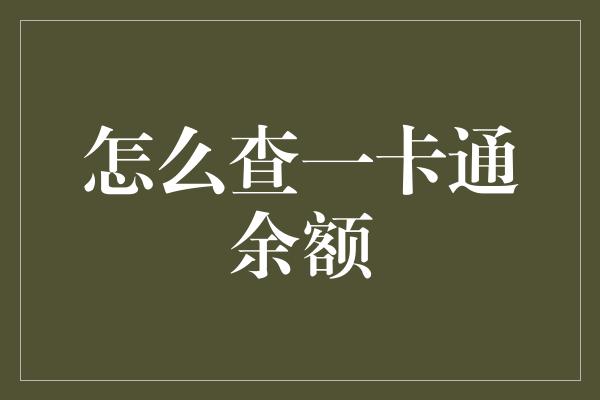 怎么查一卡通余额